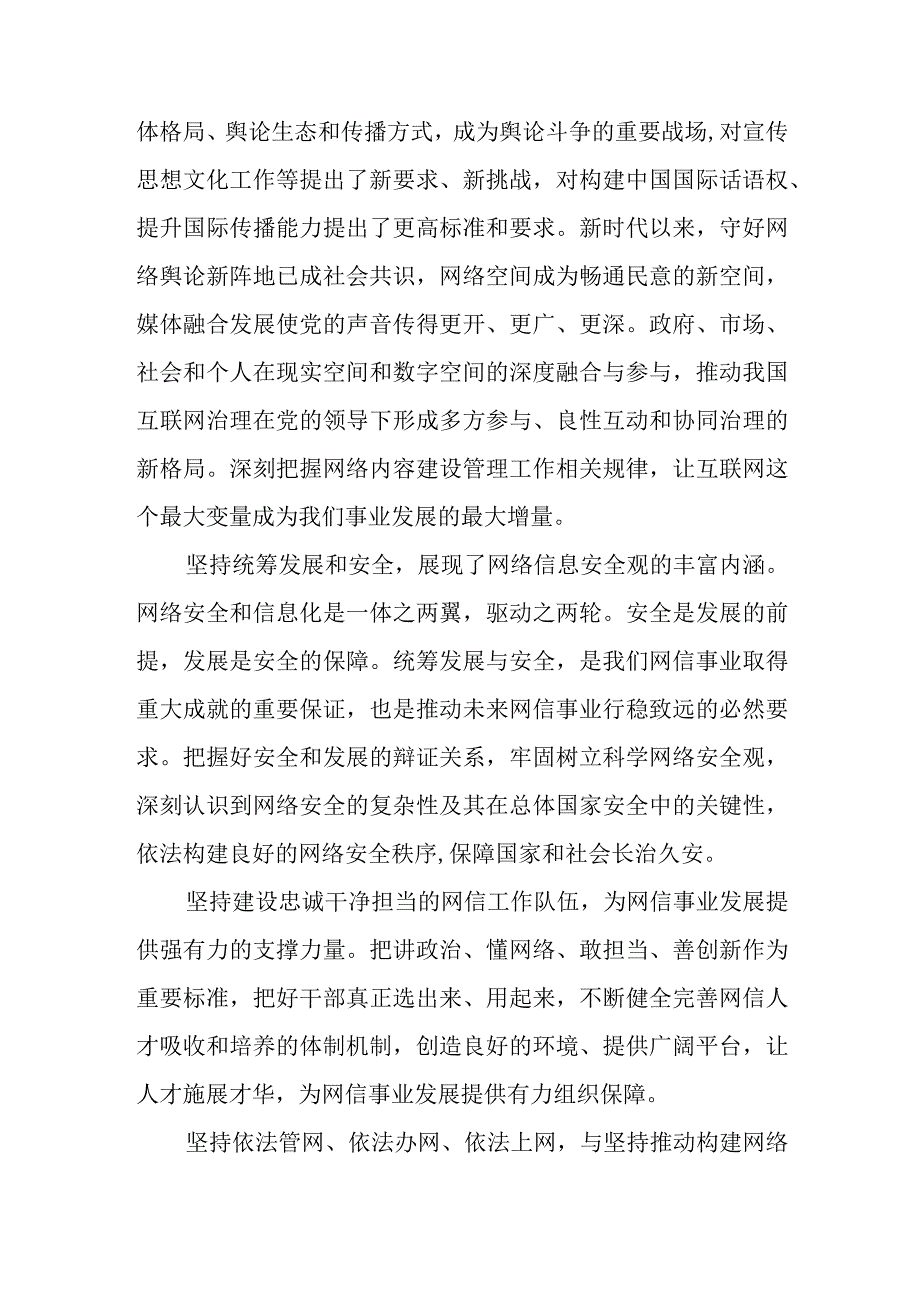 体格局、舆论生态和传播方式，成为舆论斗争的重要战场,对宣传思想文化工作等提出了新要求、新挑战，对构建中国国际话语权、提升国际传播能力提出了更高标准和要求。新时代以来，守好网络舆论新阵地已成社会共识，网络空间成为畅通民意的新空间，媒体融合发展使党的声音传得更开、更广、更深。政府、市场、社会和个人在现实空间和数字空间的深度融合与参与，推动我国互联网治理在党的领导下形成多方参与、良性互动和协同治理的新格局。深刻把握网络内容建设管理工作相关规律，让互联网这个最大变量成为我们事业发展的最大增量。

坚持统筹发展和安全，展现了网络信息安全观的丰富内涵。网络安全和信息化是一体之两翼，驱动之两轮。安全是发展的前提，发展是安全的保障。统筹发展与安全，是我们网信事业取得重大成就的重要保证，也是推动未来网信事业行稳致远的必然要求。把握好安全和发展的辩证关系，牢固树立科学网络安全观，深刻认识到网络安全的复杂性及其在总体国家安全中的关键性，依法构建良好的网络安全秩序,保障国家和社会长治久安。

坚持建设忠诚干净担当的网信工作队伍，为网信事业发展提供强有力的支撑力量。把讲政治、懂网络、敢担当、善创新作为重要标准，把好干部真正选出来、用起来，不断健全完善网信人才吸收和培养的体制机制，创造良好的环境、提供广阔平台，让人才施展才华，为网信事业发展提供有力组织保障。

坚持依法管网、依法办网、依法上网，与坚持推动构建网络